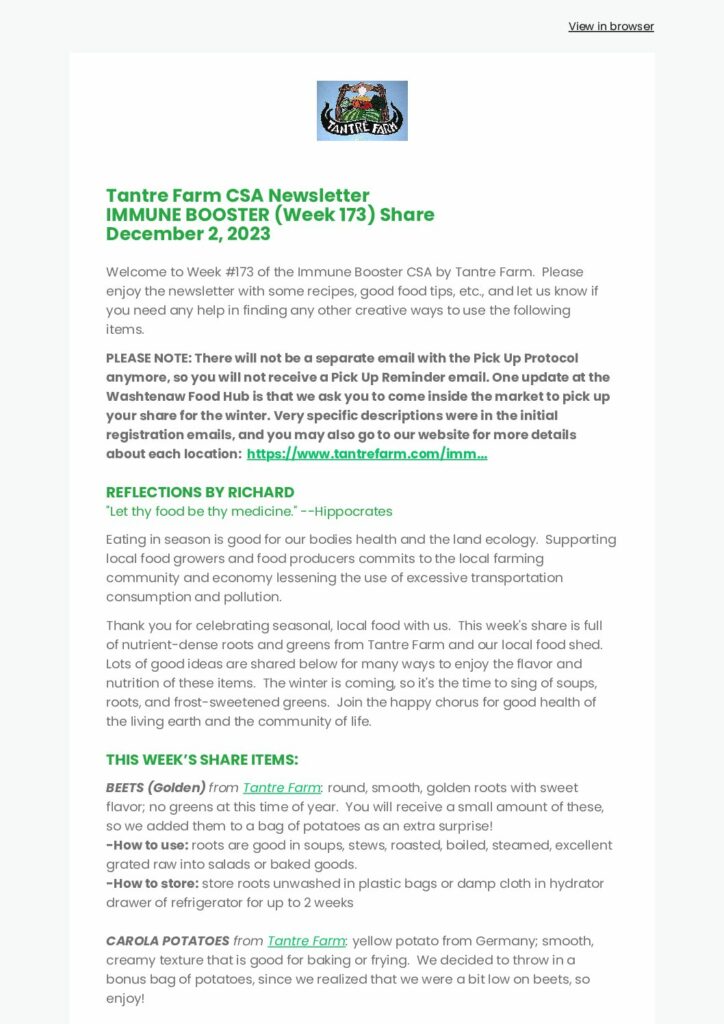 View in browser

TANTRE FARM

Tantre Farm CSA Newsletter
IMMUNE BOOSTER (Week 173) Share
December 2, 2023

Welcome to Week #173 of the Immune Booster CSA by Tantre Farm. Please enjoy the newsletter with some recipes, good food tips, etc., and let us know if you need any help in finding any other creative ways to use the following items.

PLEASE NOTE: There will not be a separate email with the Pick Up Protocol anymore, so you will not receive a Pick Up Reminder email. One update at the Washtenaw Food Hub is that we ask you to come inside the market to pick up your share for the winter. Very specific descriptions were in the initial registration emails, and you may also go to our website for more details about each location: https://www.tantrefarm.com/imm...

REFLECTIONS BY RICHARD
"Let thy food be thy medicine." --Hippocrates

Eating in season is good for our bodies health and the land ecology. Supporting local food growers and food producers commits to the local farming community and economy lessening the use of excessive transportation consumption and pollution.

Thank you for celebrating seasonal, local food with us. This week's share is full of nutrient-dense roots and greens from Tantre Farm and our local food shed. Lots of good ideas are shared below for many ways to enjoy the flavor and nutrition of these items. The winter is coming, so it's the time to sing of soups, roots, and frost-sweetened greens. Join the happy chorus for good health of the living earth and the community of life.

THIS WEEK'S SHARE ITEMS:

BEETS (Golden) from Tantre Farm: round, smooth, golden roots with sweet flavor; no greens at this time of year. You will receive a small amount of these, so we added them to a bag of potatoes as an extra surprise!
-How to use: roots are good in soups, stews, roasted, boiled, steamed, excellent grated raw into salads or baked goods.
-How to store: store roots unwashed in plastic bags or damp cloth in hydrator drawer of refrigerator for up to 2 weeks

CAROLA POTATOES from Tantre Farm: yellow potato from Germany; smooth, creamy texture that is good for baking or frying. We decided to throw in a bonus bag of potatoes, since we realized that we were a bit low on beets, so enjoy!